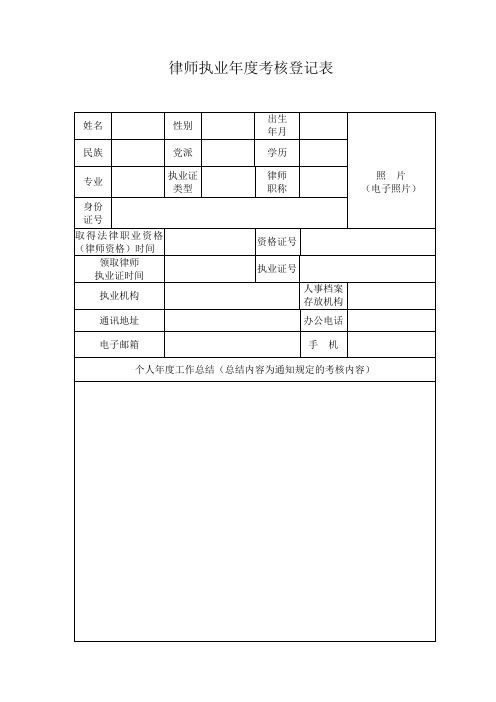 律师执业年度考核登记表

| 姓名 | | 性别 | | 出生年月 | | 照 片（电子照片） |
|---|---|---|---|---|---|---|
| 民族 | | 党派 | | 学历 | | |
| 专业 | | 执业证类型 | | 律师职称 | | |
| 身份证号 | | | | | | |

| 取得法律职业资格（律师资格）时间 | | 资格证号 | |
|---|---|---|---|
| 领取律师执业证时间 | | 执业证号 | |
| 执业机构 | | 人事档案存放机构 | |
| 通讯地址 | | 办公电话 | |
| 电子邮箱 | | 手 机 | |

个人年度工作总结（总结内容为通知规定的考核内容）